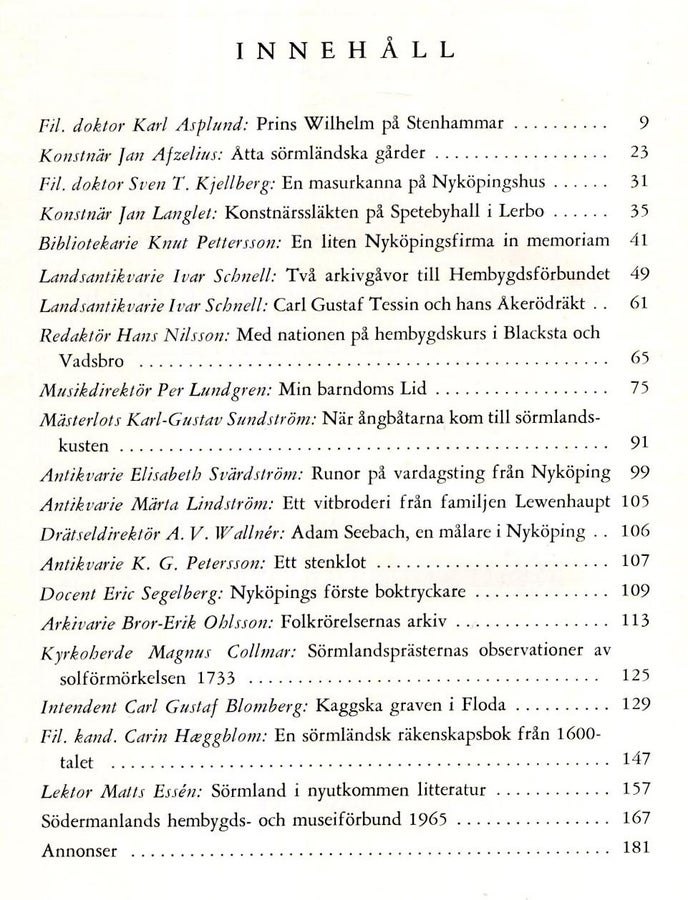 INNEHÅLL

Fil. doktor Karl Asplund: Prins Wilhelm på Stenhammar 9

Konstnär Jan Afzelius: Åtta sörmländska gårder 23

Fil. doktor Sven T. Kjellberg: En masurkanna på Nyköpingshus 31

Konstnär Jan Langlet: Konstnärssläkten på Spetebyhall i Lerbo 35

Bibliotekarie Knut Pettersson: En liten Nyköpingsfirma in memoriam 41

Landsantikvarie Ivar Schnell: Två arkivgåvor till Hembygdsförbundet 49

Landsantikvarie Ivar Schnell: Carl Gustaf Tessin och hans Åkerödräkt 61

Redaktör Hans Nilsson: Med nationen på hembygdskurs i Blacksta och Vadsbro 65

Musikdirektör Per Lundgren: Min barndoms Lid 75

Mästerlots Karl-Gustav Sundström: När ångbåtarna kom till sörmlandskusten 91

Antikvarie Elisabeth Svärdström: Runor på vardagsting från Nyköping 99

Antikvarie Märta Lindström: Ett vitbroderi från familjen Lewenhaupt 105

Drätseldirektör A. V. Wallnér: Adam Seebach, en målare i Nyköping 106

Antikvarie K. G. Petersson: Ett stenklot 107

Docent Eric Segelberg: Nyköpings förste boktryckare 109

Arkivarie Bror-Erik Ohlsson: Folkrörelsernas arkiv 113

Kyrkoherde Magnus Collmar: Sörmlandsprästernas observationer av solförmörkelsen 1733 125

Intendent Carl Gustaf Blomberg: Kaggska graven i Floda 129

Fil. kand. Carin Hæggblom: En sörmländsk räkenskapsbok från 1600-talet 147

Lektor Matts Essén: Sörmland i nyutkommen litteratur 157

Södermanlands hembygds- och museiförbund 1965 167

Annonser 181